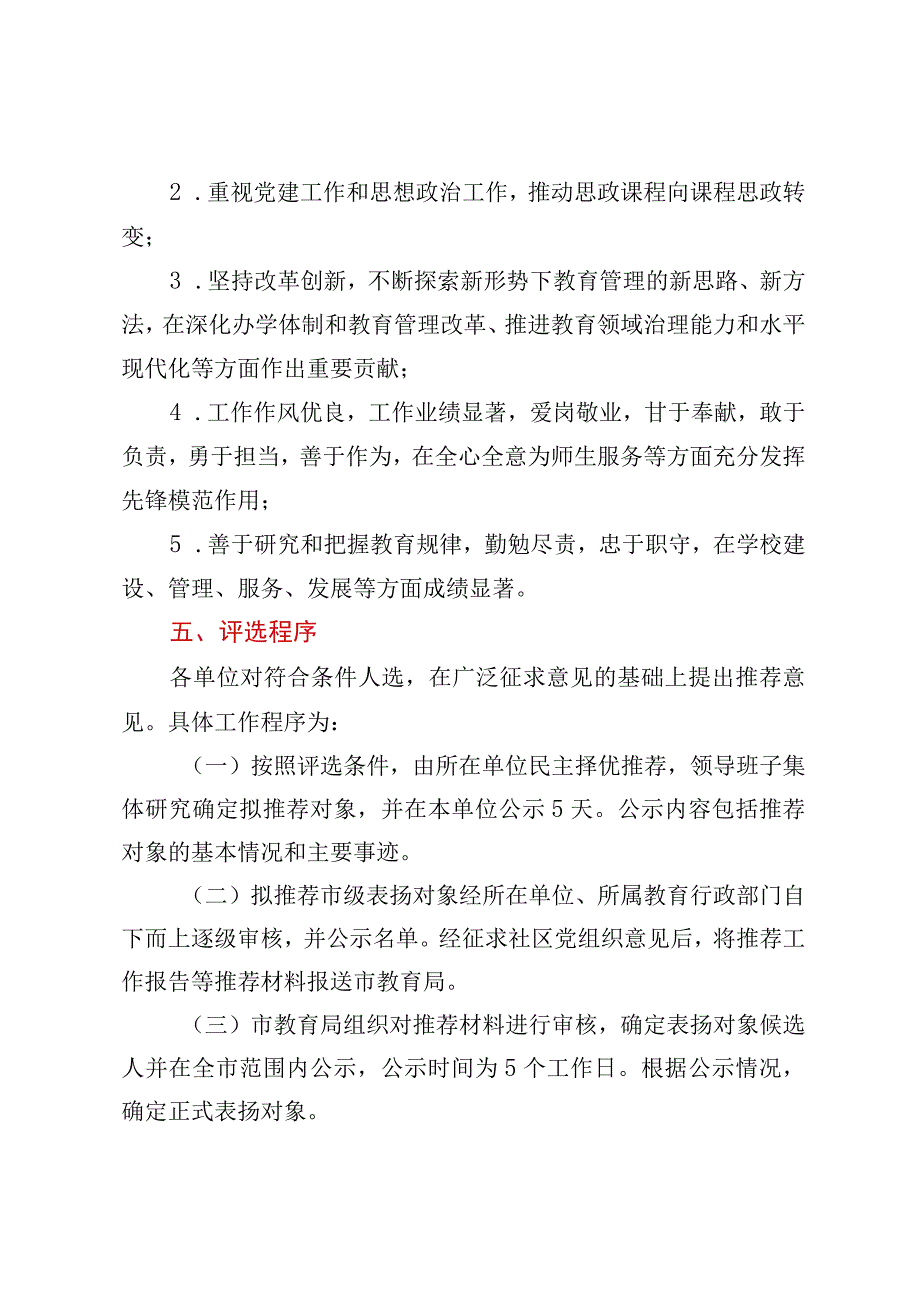 2．重视党建工作和思想政治工作，推动思政课程向课程思政转变；

3．坚持改革创新，不断探索新形势下教育管理的新思路、新方法，在深化办学体制和教育管理改革、推进教育领域治理能力和水平现代化等方面作出重要贡献；

4．工作作风优良，工作业绩显著，爱岗敬业，甘于奉献，敢于负责，勇于担当，善于作为，在全心全意为师生服务等方面充分发挥先锋模范作用；

5．善于研究和把握教育规律，勤勉尽责，忠于职守，在学校建设、管理、服务、发展等方面成绩显著。

五、评选程序

各单位对符合条件人选，在广泛征求意见的基础上提出推荐意见。具体工作程序为：

（一）按照评选条件，由所在单位民主择优推荐，领导班子集体研究确定拟推荐对象，并在本单位公示5天。公示内容包括推荐对象的基本情况和主要事迹。

（二）拟推荐市级表扬对象经所在单位、所属教育行政部门自下而上逐级审核，并公示名单。经征求社区党组织意见后，将推荐工作报告等推荐材料报送市教育局。

（三）市教育局组织对推荐材料进行审核，确定表扬对象候选人并在全市范围内公示，公示时间为5个工作日。根据公示情况，确定正式表扬对象。